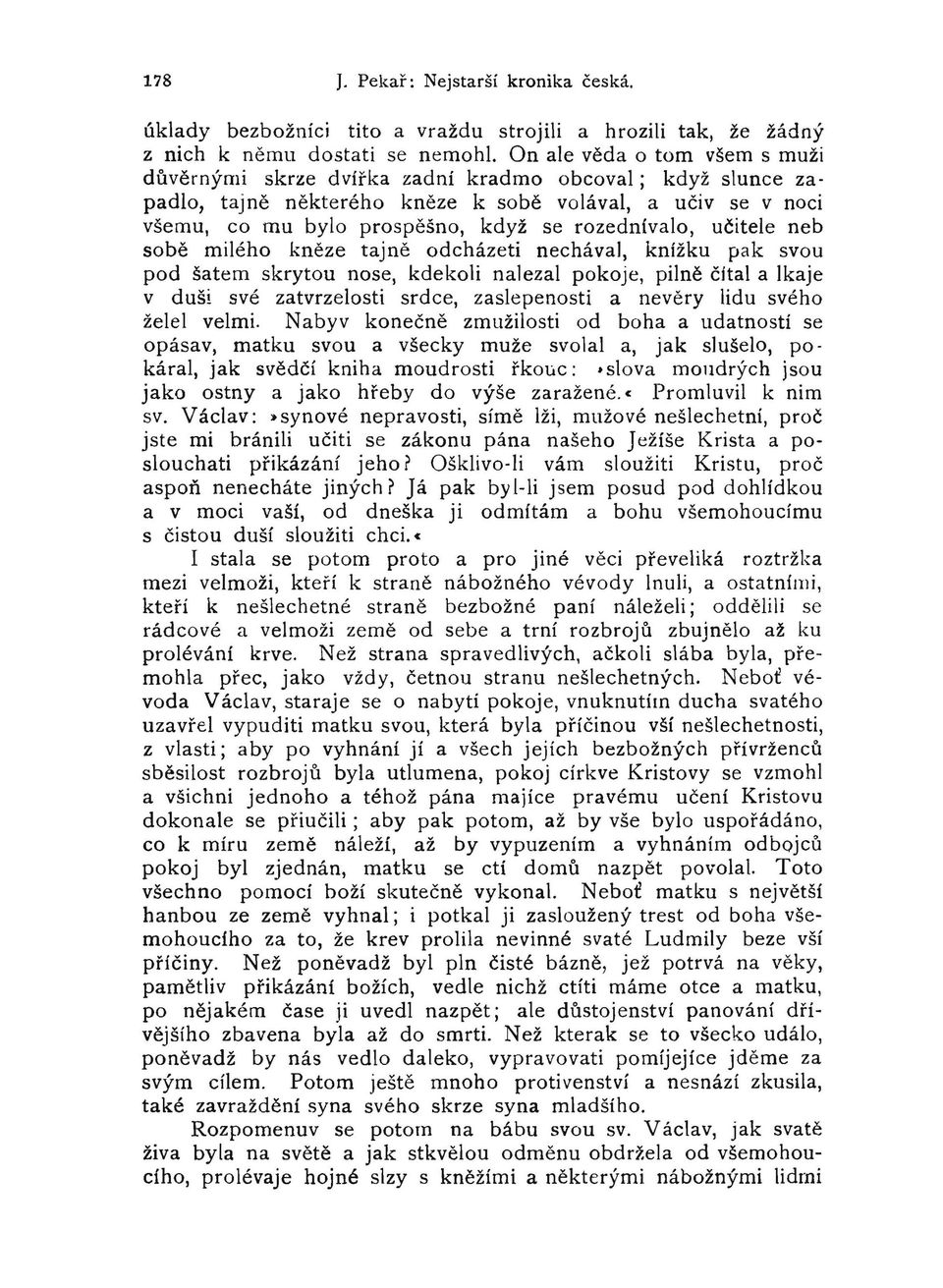 178 J. Pekař: Nejstarší kronika česká.

úklady bezbožníci tito a vraždu strojili a hrozili tak, že žádný z nich k němu dostati se nemohl. On ale věda o tom všem s muži důvěrnými skrze dvířka zadní kradmo obcoval; když slunce zapadlo, tajně některého kněze k sobě volával, a učiv se v noci všemu, co mu bylo prospěšno, když se rozednívalo, učitele neb sobě milého kněze tajně odcházeti nechával, knížku pak svou pod šatem skrytou nose, kdekoli nalezal pokoje, pilně čítal a lkaje v duši své zatvrzelosti srdce, zaslepenosti a nevěry lidu svého želel velmi. Nabyv konečně zmužilosti od boha a udatností se opásav, matku svou a všecky muže svolal a, jak slušelo, pokáral, jak svědčí kniha moudrosti řkouc: »slova moudrých jsou jako ostny a jako hřeby do výše zaražené.« Promluvil k nim sv. Václav: »synové nepravosti, símě lži, mužové nešlechetní, proč jste mi bránili učiti se zákonu pána našeho Ježíše Krista a poslouchati přikázání jeho? Ošklivo-li vám sloužiti Kristu, proč aspoň nenecháte jiných? Já pak byl-li jsem posud pod dohlídkou a v moci vaší, od dneška ji odmítám a bohu všemohoucímu s čistou duší sloužiti chci.«

I stala se potom proto a pro jiné věci převeliká roztržka mezi velmoži, kteří k straně nábožného vévody lnuli, a ostatními, kteří k nešlechetné straně bezbožné paní náleželi; oddělili se rádcové a velmoži země od sebe a trní rozbrojů zbujnělo až ku prolévání krve. Než strana spravedlivých, ačkoli slába byla, přemohla přec, jako vždy, četnou stranu nešlechetných. Neboť vévoda Václav, staraje se o nabytí pokoje, vnuknutím ducha svatého uzavřel vypuditi matku svou, která byla příčinou vší nešlechetnosti, z vlasti; aby po vyhnání jí a všech jejích bezbožných přívrženců sběsilost rozbrojů byla utlumena, pokoj církve Kristovy se vzmohl a všichni jednoho a téhož pána majíce pravému učení Kristovu dokonale se přiučili; aby pak potom, až by vše bylo uspořádáno, co k míru země náleží, až by vypuzením a vyhnáním odbojců pokoj byl zjednán, matku se ctí domů nazpět povolal. Toto všechno pomocí boží skutečně vykonal. Neboť matku s největší hanbou ze země vyhnal; i potkal ji zasloužený trest od boha všemohoucího za to, že krev prolila nevinné svaté Ludmily beze vší příčiny. Než poněvadž byl pln čisté bázně, jež potrvá na věky, pamětliv přikázání božích, vedle nichž ctíti máme otce a matku, po nějakém čase ji uvedl nazpět; ale důstojenství panování dřívějšího zbavena byla až do smrti. Než kterak se to všecko událo, poněvadž by nás vedlo daleko, vypravovati pomíjejíce jděme za svým cílem. Potom ještě mnoho protivenství a nesnází zkusila, také zavraždění syna svého skrze syna mladšího.

Rozpomenuv se potom na bábu svou sv. Václav, jak svatě živa byla na světě a jak stkvělou odměnu obdržela od všemohoucího, prolévaje hojné slzy s kněžími a některými nábožnými lidmi